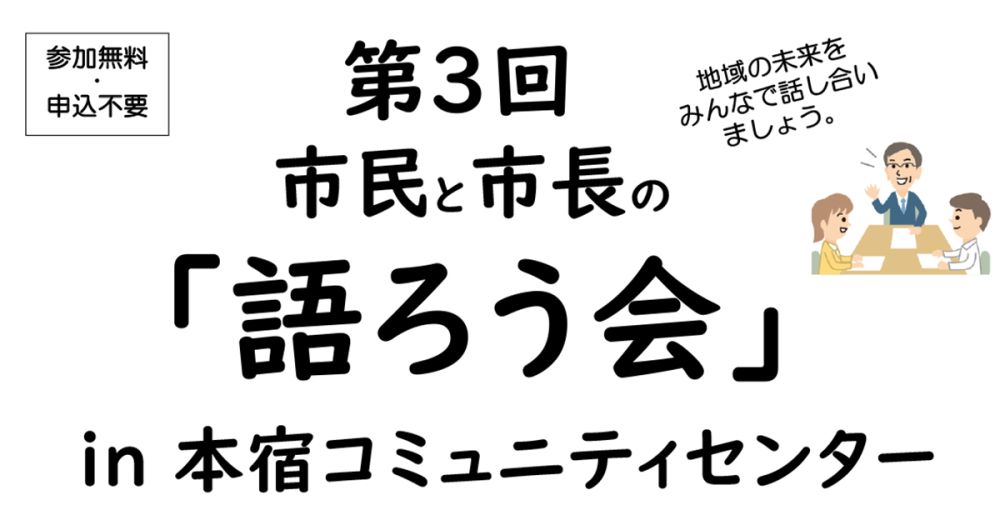 参加無料
・
申込不要

第3回
市民と市長の
「語ろう会」
in 本宿コミュニティセンター

地域の未来を
みんなで話し合い
ましょう。